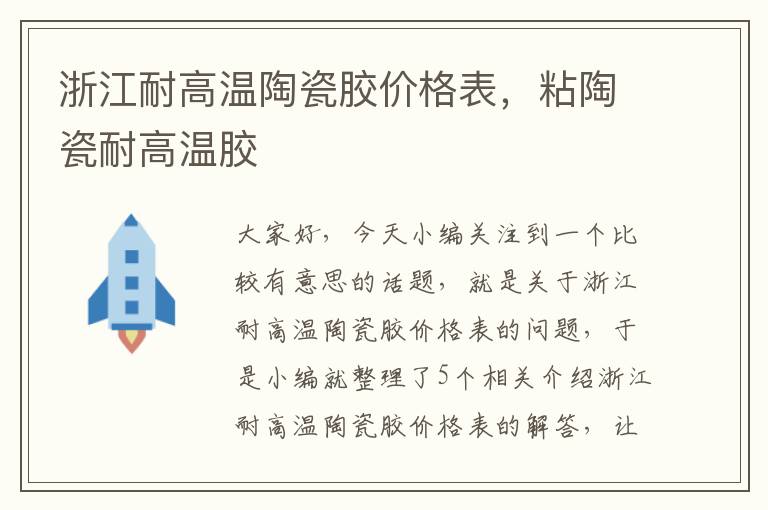 浙江耐高温陶瓷胶价格表，粘陶瓷耐高温胶

大家好，今天小编关注到一个比较有意思的话题，就是关于浙江耐高温陶瓷胶价格表的问题，于是小编就整理了5个相关介绍浙江耐高温陶瓷胶价格表的解答，让